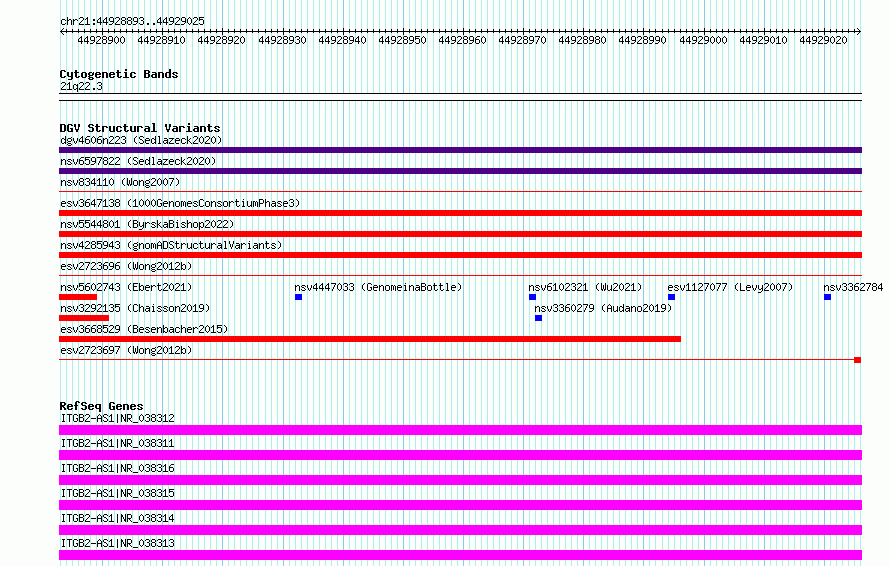 chr21:44928893..44929025

44928900 44928910 44928920 44928930 44928940 44928950 44928960 44928970 44928980 44928990 44929000 44929010 44929020

Cytogenetic Bands
21q22.3

DGV Structural Variants
dgv4606n223 (Sedlazeck2020)
nsv6597822 (Sedlazeck2020)
nsv834110 (Wong2007)
esv3647138 (1000GenomesConsortiumPhase3)
nsv5544801 (ByrskaBishop2022)
nsv4285943 (gnomADStructuralVariants)
esv2723696 (Wong2012b)
nsv5602743 (Ebert2021) nsv4447033 (GenomeinaBottle) nsv6102321 (Wu2021) esv1127077 (Levy2007) nsv3362784
nsv3292135 (Chaisson2019) nsv3360279 (Audano2019)
esv3668529 (Besenbacher2015)
esv2723697 (Wong2012b)

RefSeq Genes
ITGB2-AS1|NR_038312
ITGB2-AS1|NR_038311
ITGB2-AS1|NR_038316
ITGB2-AS1|NR_038315
ITGB2-AS1|NR_038314
ITGB2-AS1|NR_038313